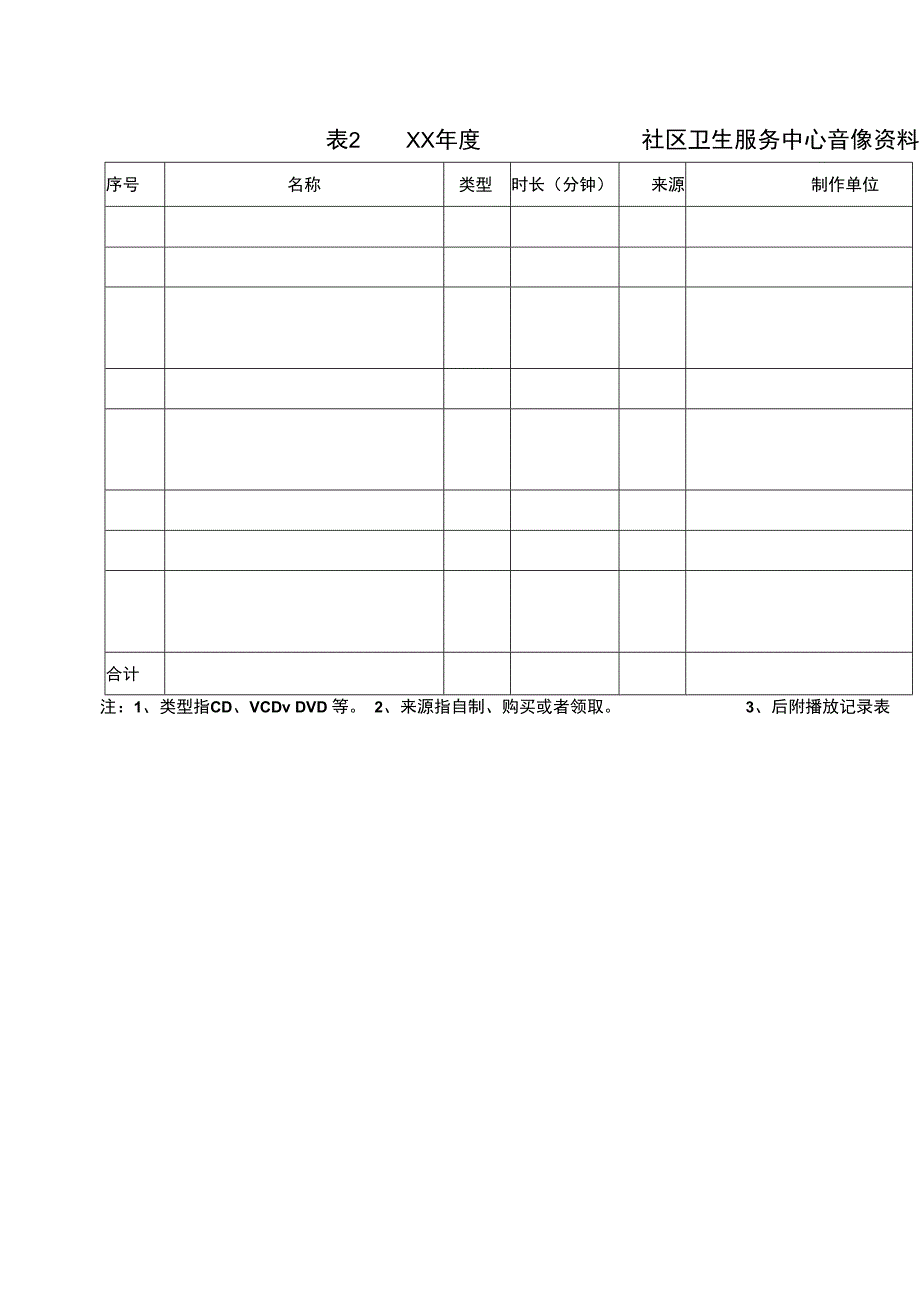 表2 XX年度 社区卫生服务中心音像资料

| 序号 | 名称 | 类型 | 时长（分钟） | 来源 | 制作单位 |
|---|---|---|---|---|---|
|  |  |  |  |  |  |
|  |  |  |  |  |  |
|  |  |  |  |  |  |
|  |  |  |  |  |  |
|  |  |  |  |  |  |
|  |  |  |  |  |  |
|  |  |  |  |  |  |
|  |  |  |  |  |  |
| 合计 |  |  |  |  |  |

注：1、类型指CD、VCDv DVD等。 2、来源指自制、购买或者领取。 3、后附播放记录表